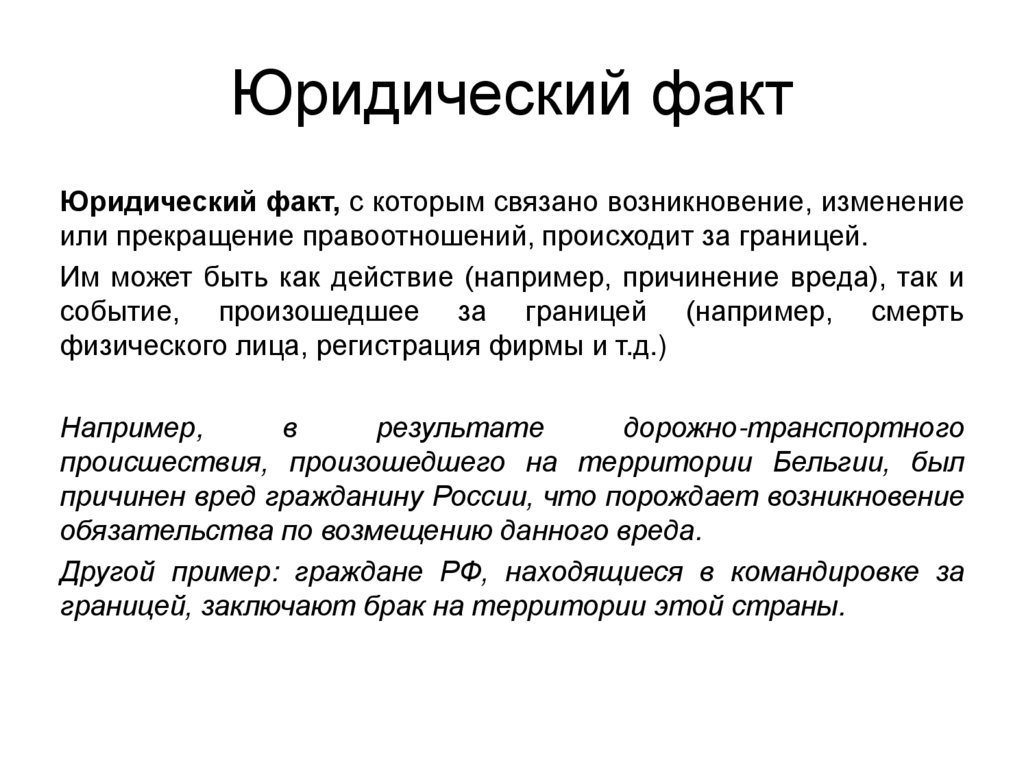 Юридический факт

Юридический факт, с которым связано возникновение, изменение или прекращение правоотношений, происходит за границей.

Им может быть как действие (например, причинение вреда), так и событие, произошедшее за границей (например, смерть физического лица, регистрация фирмы и т.д.)

Например, в результате дорожно-транспортного происшествия, произошедшего на территории Бельгии, был причинен вред гражданину России, что порождает возникновение обязательства по возмещению данного вреда.

Другой пример: граждане РФ, находящиеся в командировке за границей, заключают брак на территории этой страны.